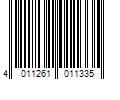 4 011261 011335